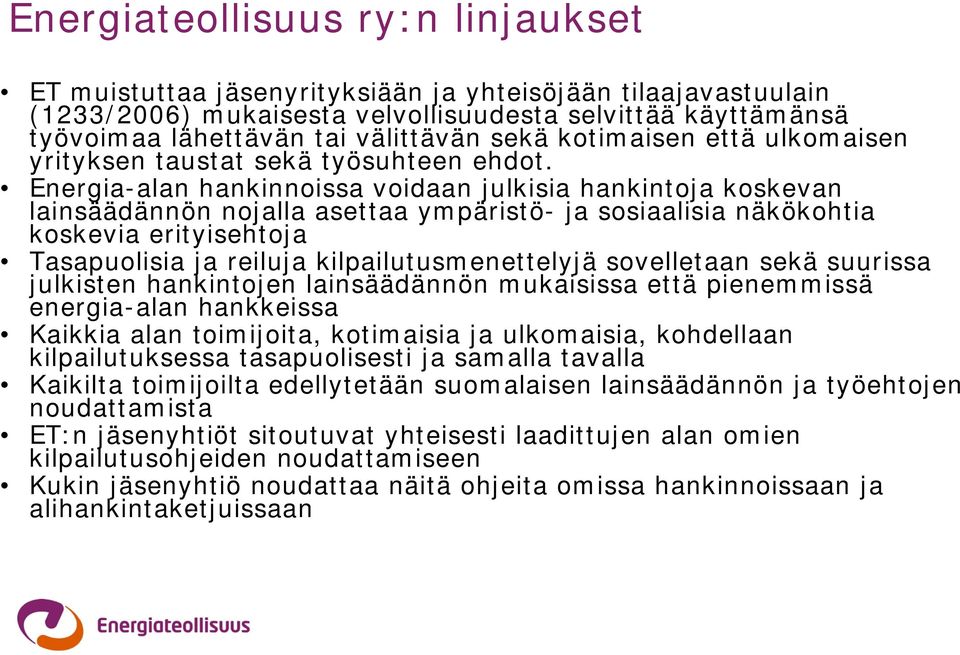 Energiateollisuus ry:n linjaukset

• ET muistuttaa jäsenyrityksiään ja yhteisöjään tilaajavastuulain (1233/2006) mukaisesta velvollisuudesta selvittää käyttämänsä työvoimaa lähettävän tai välittävän sekä kotimaisen että ulkomaisen yrityksen taustat sekä työsuhteen ehdot.
• Energia-alan hankinnoissa voidaan julkisia hankintoja koskevan lainsäädännön nojalla asettaa ympäristö- ja sosiaalisia näkökohtia koskevia erityisehtoja
• Tasapuolisia ja reiluja kilpailutusmenettelyjä sovelletaan sekä suurissa julkisten hankintojen lainsäädännön mukaisissa että pienemmissä energia-alan hankkeissa
• Kaikkia alan toimijoita, kotimaisia ja ulkomaisia, kohdellaan kilpailutuksessa tasapuolisesti ja samalla tavalla
• Kaikilta toimijoilta edellytetään suomalaisen lainsäädännön ja työehtojen noudattamista
• ET:n jäsenyhtiöt sitoutuvat yhteisesti laadittujen alan omien kilpailutusohjeiden noudattamiseen
• Kukin jäsenyhtiö noudattaa näitä ohjeita omissa hankinnoissaan ja alihankintaketjuissaan

Energiateollisuus